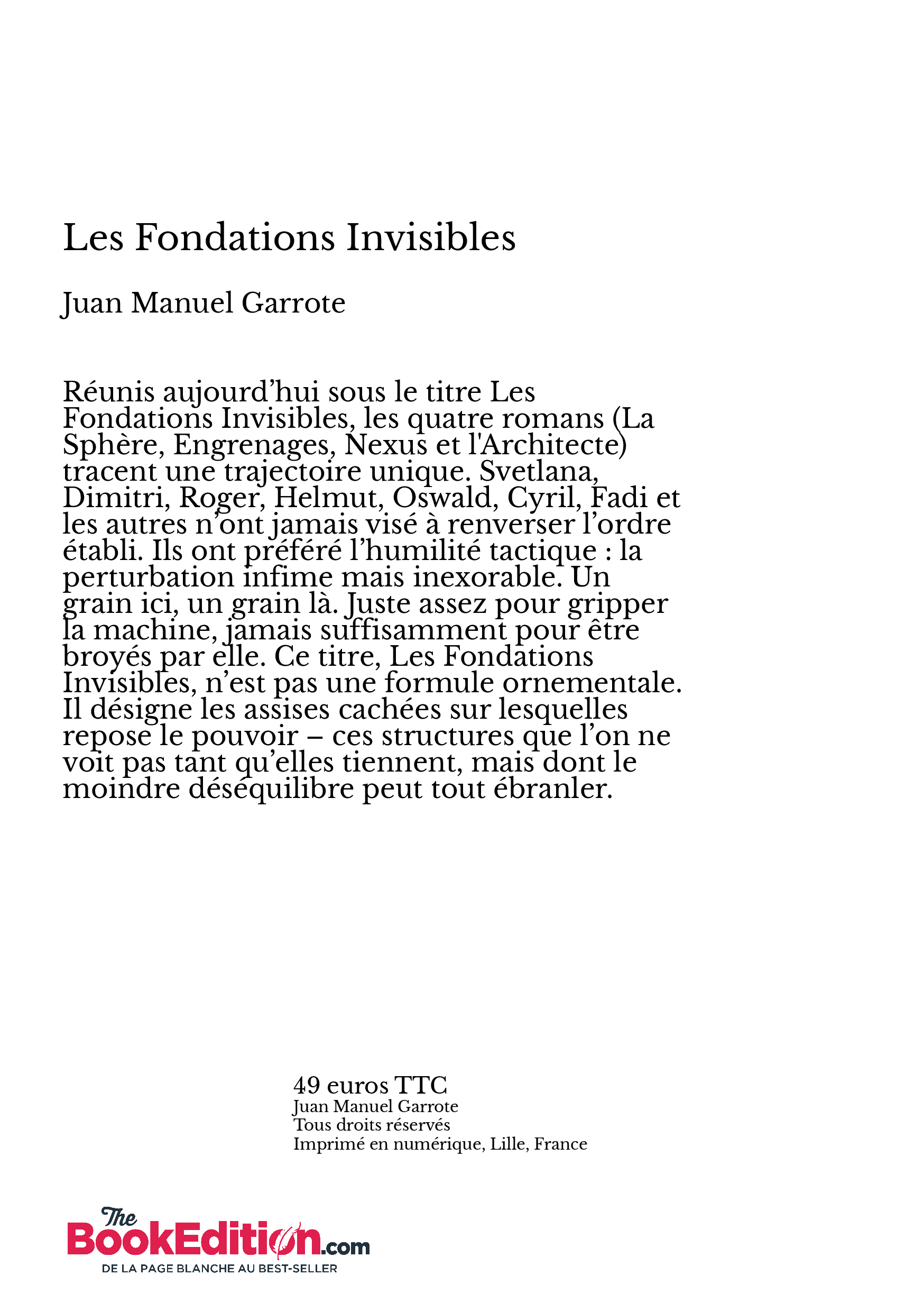 Les Fondations Invisibles

Juan Manuel Garrote

Réunis aujourd’hui sous le titre Les Fondations Invisibles, les quatre romans (La Sphère, Engrenages, Nexus et l'Architecte) tracent une trajectoire unique. Svetlana, Dimitri, Roger, Helmut, Oswald, Cyril, Fadi et les autres n’ont jamais visé à renverser l’ordre établi. Ils ont préféré l’humilité tactique : la perturbation infime mais inexorable. Un grain ici, un grain là. Juste assez pour gripper la machine, jamais suffisamment pour être broyés par elle. Ce titre, Les Fondations Invisibles, n’est pas une formule ornementale. Il désigne les assises cachées sur lesquelles repose le pouvoir – ces structures que l’on ne voit pas tant qu’elles tiennent, mais dont le moindre déséquilibre peut tout ébranler.

49 euros TTC
Juan Manuel Garrote
Tous droits réservés
Imprimé en numérique, Lille, France

The BookEdition.com
DE LA PAGE BLANCHE AU BEST-SELLER